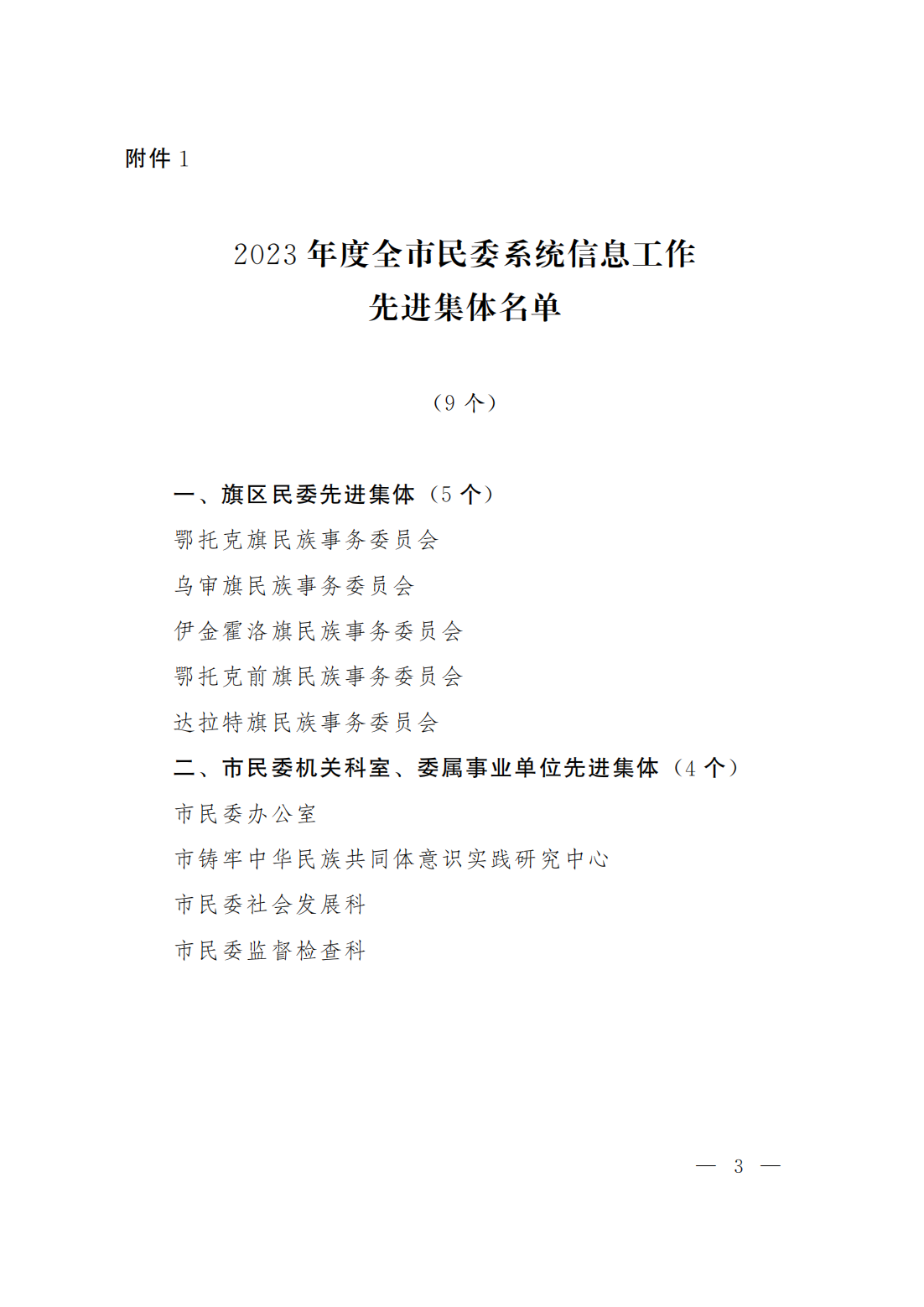 附件 1

2023 年度全市民委系统信息工作
先进集体名单

（9 个）

一、旗区民委先进集体（5 个）

鄂托克旗民族事务委员会

乌审旗民族事务委员会

伊金霍洛旗民族事务委员会

鄂托克前旗民族事务委员会

达拉特旗民族事务委员会

二、市民委机关科室、委属事业单位先进集体（4 个）

市民委办公室

市铸牢中华民族共同体意识实践研究中心

市民委社会发展科

市民委监督检查科

— 3 —